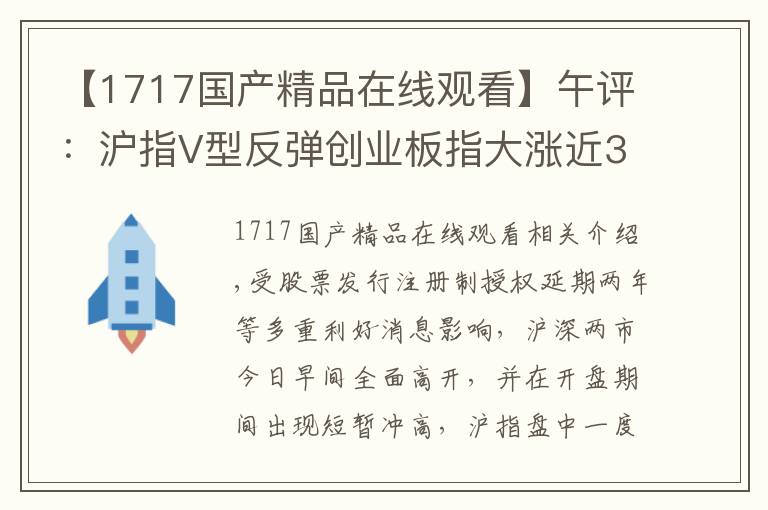 【1717国产精品在线观看】午评：沪指V型反弹创业板指大涨近3

1717国产精品在线观看相关介绍，受股票发行注册制授权延期两年等多重利好消息影响，沪深两市今日早间全面高开，并在开盘期间出现短暂冲高，沪指盘中一度